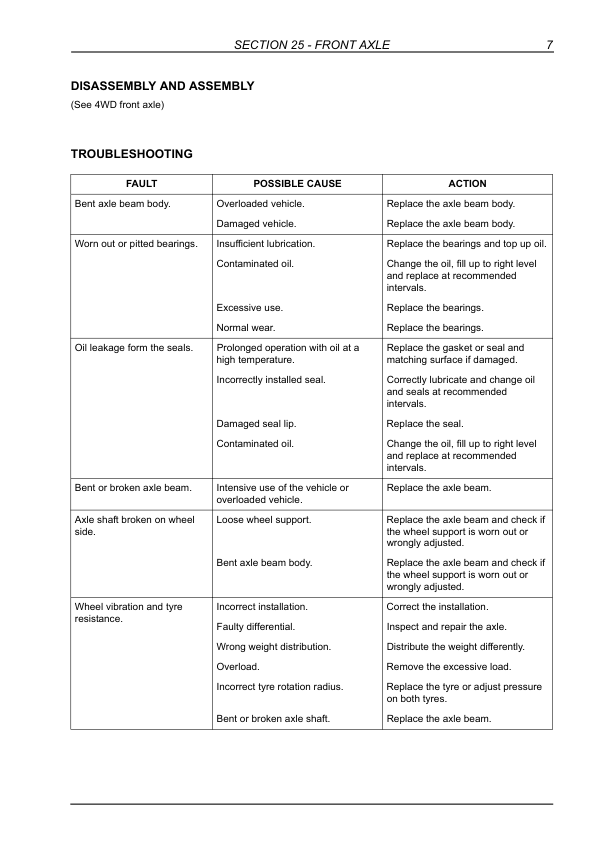 SECTION 25 - FRONT AXLE 7

DISASSEMBLY AND ASSEMBLY
(See 4WD front axle)

TROUBLESHOOTING

| FAULT | POSSIBLE CAUSE | ACTION |
|---|---|---|
| Bent axle beam body. | Overloaded vehicle. | Replace the axle beam body. |
| | Damaged vehicle. | Replace the axle beam body. |
| Worn out or pitted bearings. | Insufficient lubrication. | Replace the bearings and top up oil. |
| | Contaminated oil. | Change the oil, fill up to right level and replace at recommended intervals. |
| | Excessive use. | Replace the bearings. |
| | Normal wear. | Replace the bearings. |
| Oil leakage form the seals. | Prolonged operation with oil at a high temperature. | Replace the gasket or seal and matching surface if damaged. |
| | Incorrectly installed seal. | Correctly lubricate and change oil and seals at recommended intervals. |
| | Damaged seal lip. | Replace the seal. |
| | Contaminated oil. | Change the oil, fill up to right level and replace at recommended intervals. |
| Bent or broken axle beam. | Intensive use of the vehicle or overloaded vehicle. | Replace the axle beam. |
| Axle shaft broken on wheel side. | Loose wheel support. | Replace the axle beam and check if the wheel support is worn out or wrongly adjusted. |
| | Bent axle beam body. | Replace the axle beam and check if the wheel support is worn out or wrongly adjusted. |
| Wheel vibration and tyre resistance. | Incorrect installation. | Correct the installation. |
| | Faulty differential. | Inspect and repair the axle. |
| | Wrong weight distribution. | Distribute the weight differently. |
| | Overload. | Remove the excessive load. |
| | Incorrect tyre rotation radius. | Replace the tyre or adjust pressure on both tyres. |
| | Bent or broken axle shaft. | Replace the axle beam. |